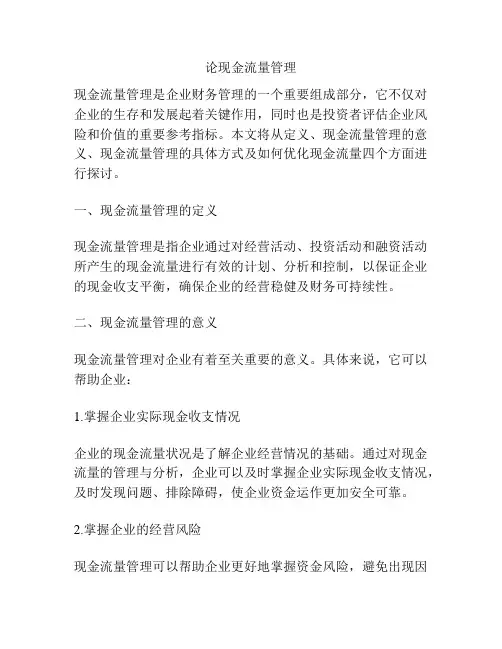 论现金流量管理

现金流量管理是企业财务管理的一个重要组成部分，它不仅对企业的生存和发展起着关键作用，同时也是投资者评估企业风险和价值的重要参考指标。本文将从定义、现金流量管理的意义、现金流量管理的具体方式及如何优化现金流量四个方面进行探讨。

一、现金流量管理的定义

现金流量管理是指企业通过对经营活动、投资活动和融资活动所产生的现金流量进行有效的计划、分析和控制，以保证企业的现金收支平衡，确保企业的经营稳健及财务可持续性。

二、现金流量管理的意义

现金流量管理对企业有着至关重要的意义。具体来说，它可以帮助企业：

1.掌握企业实际现金收支情况

企业的现金流量状况是了解企业经营情况的基础。通过对现金流量的管理与分析，企业可以及时掌握企业实际现金收支情况，及时发现问题、排除障碍，使企业资金运作更加安全可靠。

2.掌握企业的经营风险

现金流量管理可以帮助企业更好地掌握资金风险，避免出现因